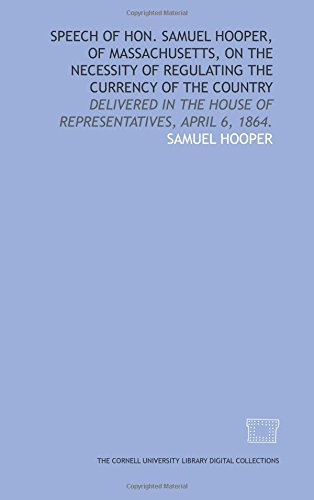 Copyrighted Material

SPEECH OF HON. SAMUEL HOOPER, OF MASSACHUSETTS, ON THE NECESSITY OF REGULATING THE CURRENCY OF THE COUNTRY

DELIVERED IN THE HOUSE OF REPRESENTATIVES, APRIL 6, 1864.

SAMUEL HOOPER

THE CORNELL UNIVERSITY LIBRARY DIGITAL COLLECTIONS

Copyrighted Material